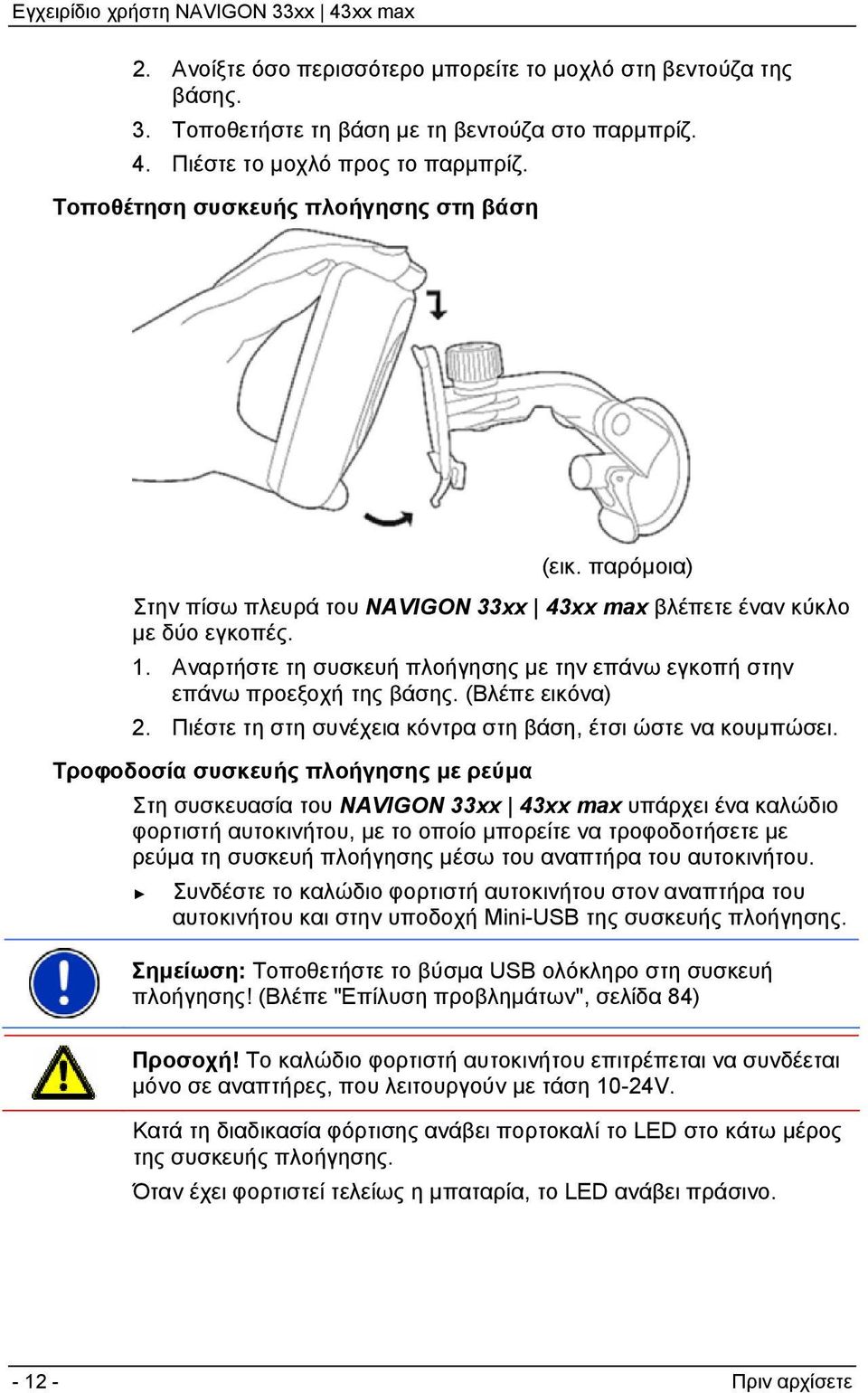 Εγχειρίδιο χρήστη NAVIGON 33xx | 43xx max

2. Ανοίξτε όσο περισσότερο μπορείτε το μοχλό στη βεντούζα της βάσης.
3. Τοποθετήστε τη βάση με τη βεντούζα στο παρμπρίζ.
4. Πιέστε το μοχλό προς το παρμπρίζ.

Τοποθέτηση συσκευής πλοήγησης στη βάση

(εικ. παρόμοια)

Στην πίσω πλευρά του NAVIGON 33xx | 43xx max βλέπετε έναν κύκλο με δύο εγκοπές.

1. Αναρτήστε τη συσκευή πλοήγησης με την επάνω εγκοπή στην επάνω προεξοχή της βάσης. (Βλέπε εικόνα)
2. Πιέστε τη στη συνέχεια κόντρα στη βάση, έτσι ώστε να κουμπώσει.

Τροφοδοσία συσκευής πλοήγησης με ρεύμα

Στη συσκευασία του NAVIGON 33xx | 43xx max υπάρχει ένα καλώδιο φορτιστή αυτοκινήτου, με το οποίο μπορείτε να τροφοδοτήσετε με ρεύμα τη συσκευή πλοήγησης μέσω του αναπτήρα του αυτοκινήτου.

► Συνδέστε το καλώδιο φορτιστή αυτοκινήτου στον αναπτήρα του αυτοκινήτου και στην υποδοχή Mini-USB της συσκευής πλοήγησης.

Σημείωση: Τοποθετήστε το βύσμα USB ολόκληρο στη συσκευή πλοήγησης! (Βλέπε "Επίλυση προβλημάτων", σελίδα 84)

Προσοχή! Το καλώδιο φορτιστή αυτοκινήτου επιτρέπεται να συνδέεται μόνο σε αναπτήρες, που λειτουργούν με τάση 10-24V.

Κατά τη διαδικασία φόρτισης ανάβει πορτοκαλί το LED στο κάτω μέρος της συσκευής πλοήγησης.

Όταν έχει φορτιστεί τελείως η μπαταρία, το LED ανάβει πράσινο.

- 12 -

Πριν αρχίσετε